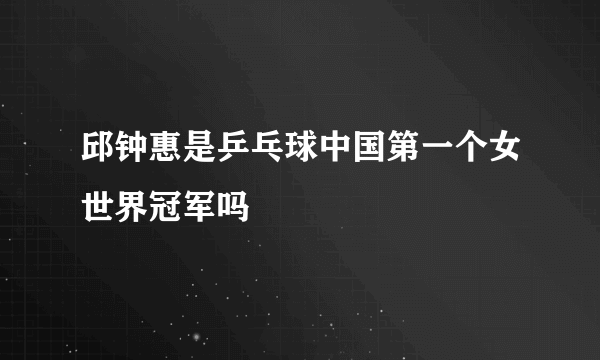 邱钟惠是乒乓球中国第一个女世界冠军吗